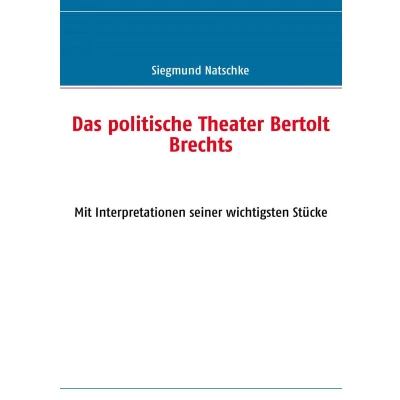 Siegmund Natschke

Das politische Theater Bertolt Brechts

Mit Interpretationen seiner wichtigsten Stücke